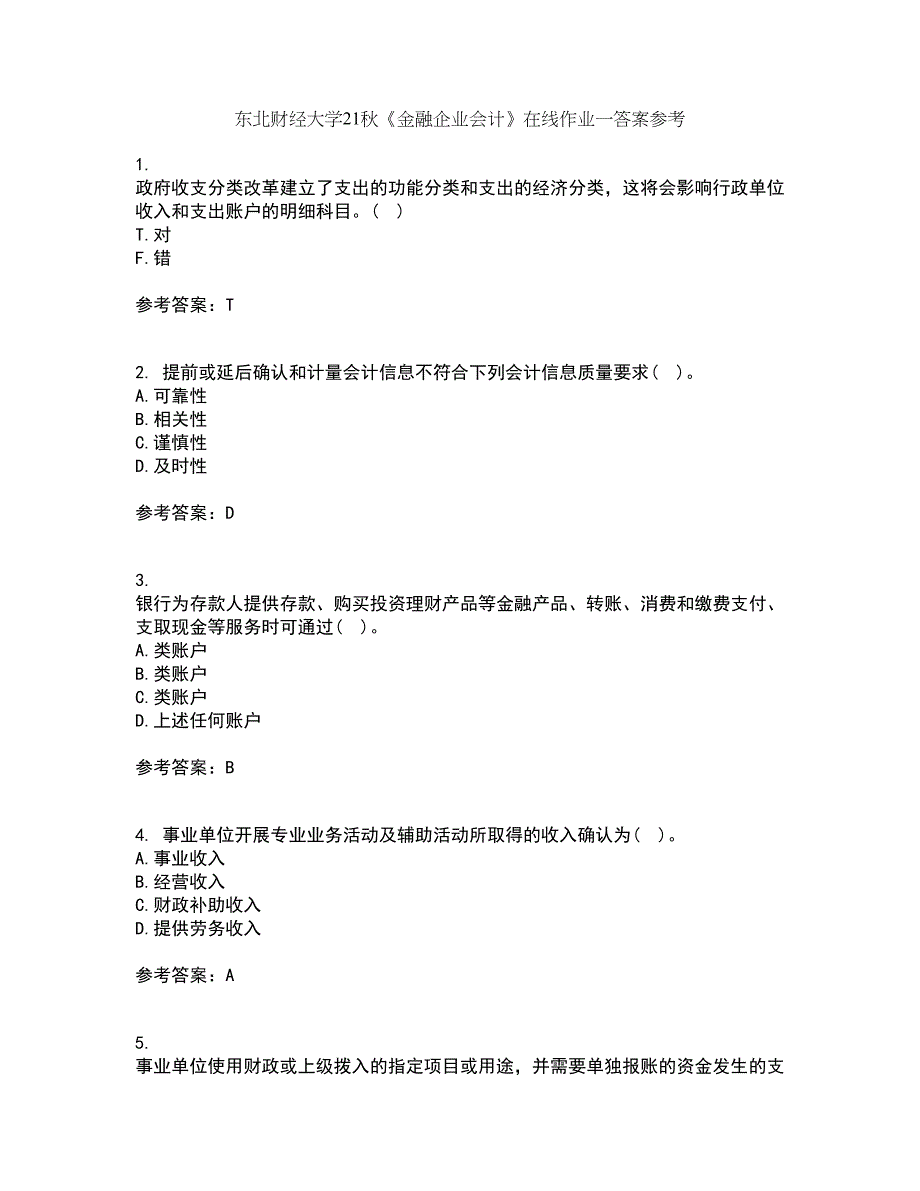 东北财经大学21秋《金融企业会计》在线作业一答案参考

1.
政府收支分类改革建立了支出的功能分类和支出的经济分类，这将会影响行政单位收入和支出账户的明细科目。（ ）
T.对
F.错

参考答案：T

2. 提前或延后确认和计量会计信息不符合下列会计信息质量要求（ ）。
A.可靠性
B.相关性
C.谨慎性
D.及时性

参考答案：D

3.
银行为存款人提供存款、购买投资理财产品等金融产品、转账、消费和缴费支付、支取现金等服务时可通过（ ）。
A.类账户
B.类账户
C.类账户
D.上述任何账户

参考答案：B

4. 事业单位开展专业业务活动及辅助活动所取得的收入确认为（ ）。
A.事业收入
B.经营收入
C.财政补助收入
D.提供劳务收入

参考答案：A

5.
事业单位使用财政或上级拨入的指定项目或用途，并需要单独报账的资金发生的支